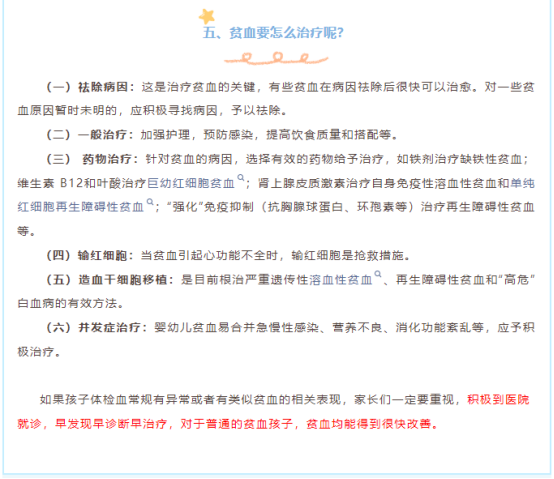 五、贫血要怎么治疗呢?

（一）祛除病因：这是治疗贫血的关键，有些贫血在病因祛除后很快可以治愈。对一些贫血原因暂时未明的，应积极寻找病因，予以祛除。

（二）一般治疗：加强护理，预防感染，提高饮食质量和搭配等。

（三） 药物治疗：针对贫血的病因，选择有效的药物给予治疗，如铁剂治疗缺铁性贫血；维生素 B12和叶酸治疗巨幼红细胞贫血；肾上腺皮质激素治疗自身免疫性溶血性贫血和单纯红细胞再生障碍性贫血；“强化”免疫抑制（抗胸腺球蛋白、环孢素等）治疗再生障碍性贫血等。

（四）输红细胞：当贫血引起心功能不全时，输红细胞是抢救措施。

（五）造血干细胞移植：是目前根治严重遗传性溶血性贫血、再生障碍性贫血和“高危”白血病的有效方法。

（六）并发症治疗：婴幼儿贫血易合并急慢性感染、营养不良、消化功能紊乱等，应予积极治疗。

如果孩子体检血常规有异常或者有类似贫血的相关表现，家长们一定要重视，积极到医院就诊，早发现早诊断早治疗，对于普通的贫血孩子，贫血均能得到很快改善。